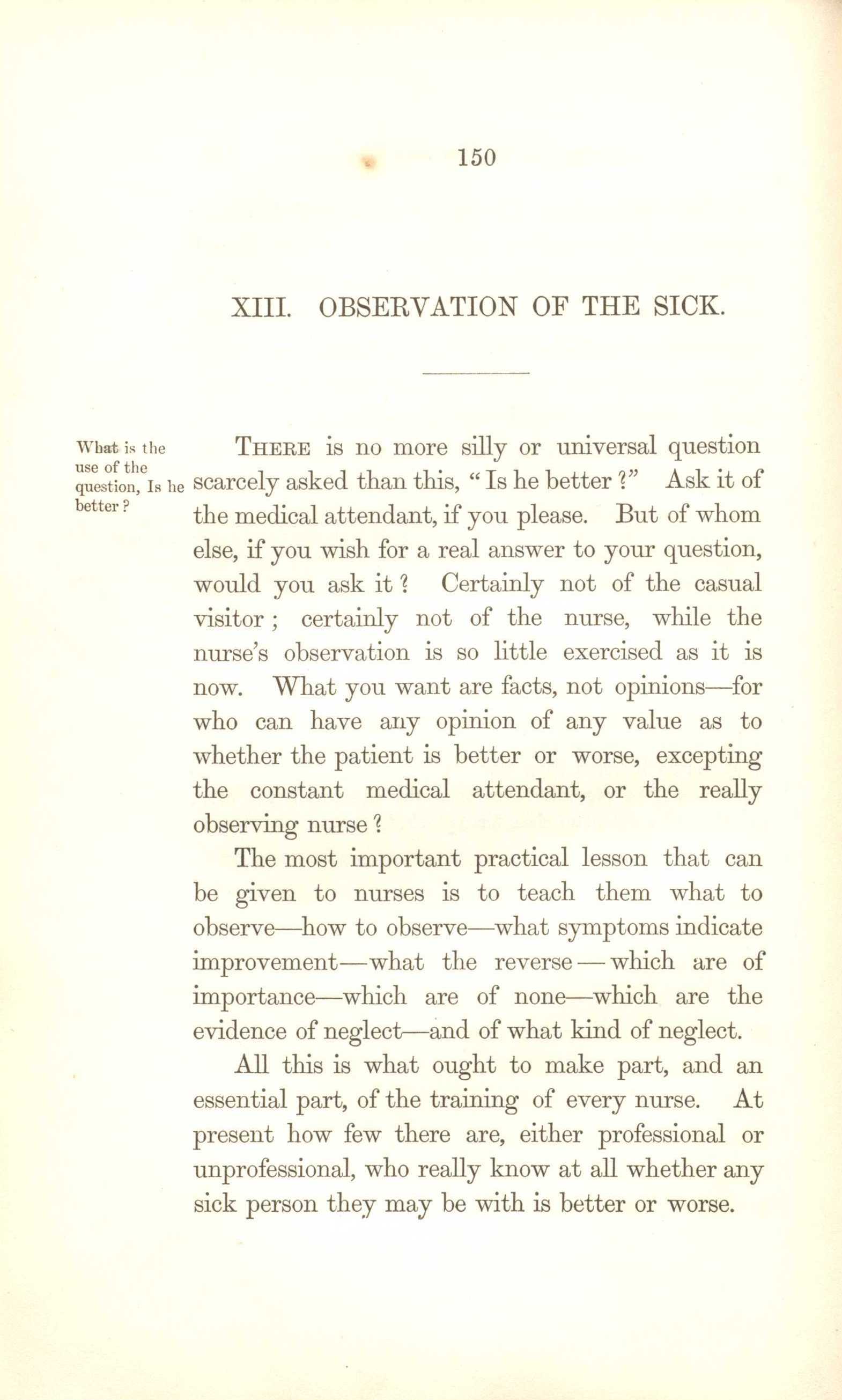 150

XIII. OBSERVATION OF THE SICK.

What is the use of the question, Is he better?

THERE is no more silly or universal question scarcely asked than this, "Is he better?" Ask it of the medical attendant, if you please. But of whom else, if you wish for a real answer to your question, would you ask it? Certainly not of the casual visitor; certainly not of the nurse, while the nurse's observation is so little exercised as it is now. What you want are facts, not opinions—for who can have any opinion of any value as to whether the patient is better or worse, excepting the constant medical attendant, or the really observing nurse?

The most important practical lesson that can be given to nurses is to teach them what to observe—how to observe—what symptoms indicate improvement—what the reverse—which are of importance—which are of none—which are the evidence of neglect—and of what kind of neglect.

All this is what ought to make part, and an essential part, of the training of every nurse. At present how few there are, either professional or unprofessional, who really know at all whether any sick person they may be with is better or worse.